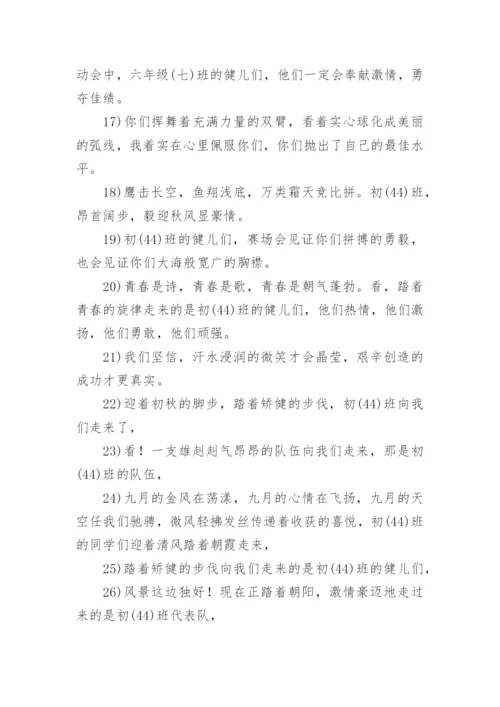 动会中，六年级(七)班的健儿们，他们一定会奉献激情，勇夺佳绩。

17)你们挥舞着充满力量的双臂，看着实心球化成美丽的弧线，我着实在心里佩服你们，你们抛出了自己的最佳水平。

18)鹰击长空，鱼翔浅底，万类霜天竞比拼。初(44)班，昂首阔步，毅迎秋风显豪情。

19)初(44)班的健儿们，赛场会见证你们拼搏的勇毅，也会见证你们大海般宽广的胸襟。

20)青春是诗，青春是歌，青春是朝气蓬勃。看，踏着青春的旋律走来的是初(44)班的健儿们，他们热情，他们激扬，他们勇敢，他们顽强。

21)我们坚信，汗水浸润的微笑才会晶莹，艰辛创造的成功才更真实。

22)迎着初秋的脚步，踏着矫健的步伐，初(44)班向我们走来了，

23)看！一支雄赳赳气昂昂的队伍向我们走来，那是初(44)班的队伍，

24)九月的金风在荡漾，九月的心情在飞扬，九月的天空任我们驰骋，微风轻拂发丝传递着收获的喜悦，初(44)班的同学们迎着清风踏着朝霞走来，

25)踏着矫健的步伐向我们走来的是初(44)班的健儿们，

26)风景这边独好！现在正踏着朝阳，激情豪迈地走过来的是初(44)班代表队，